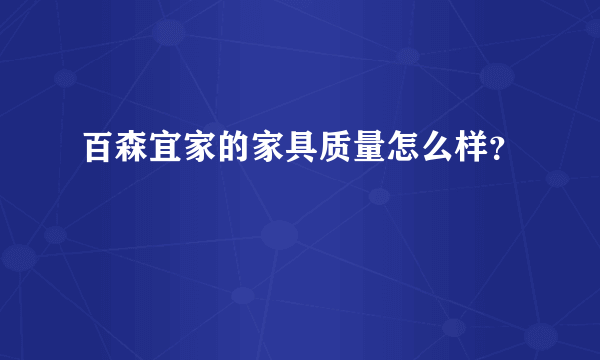 百森宜家的家具质量怎么样?